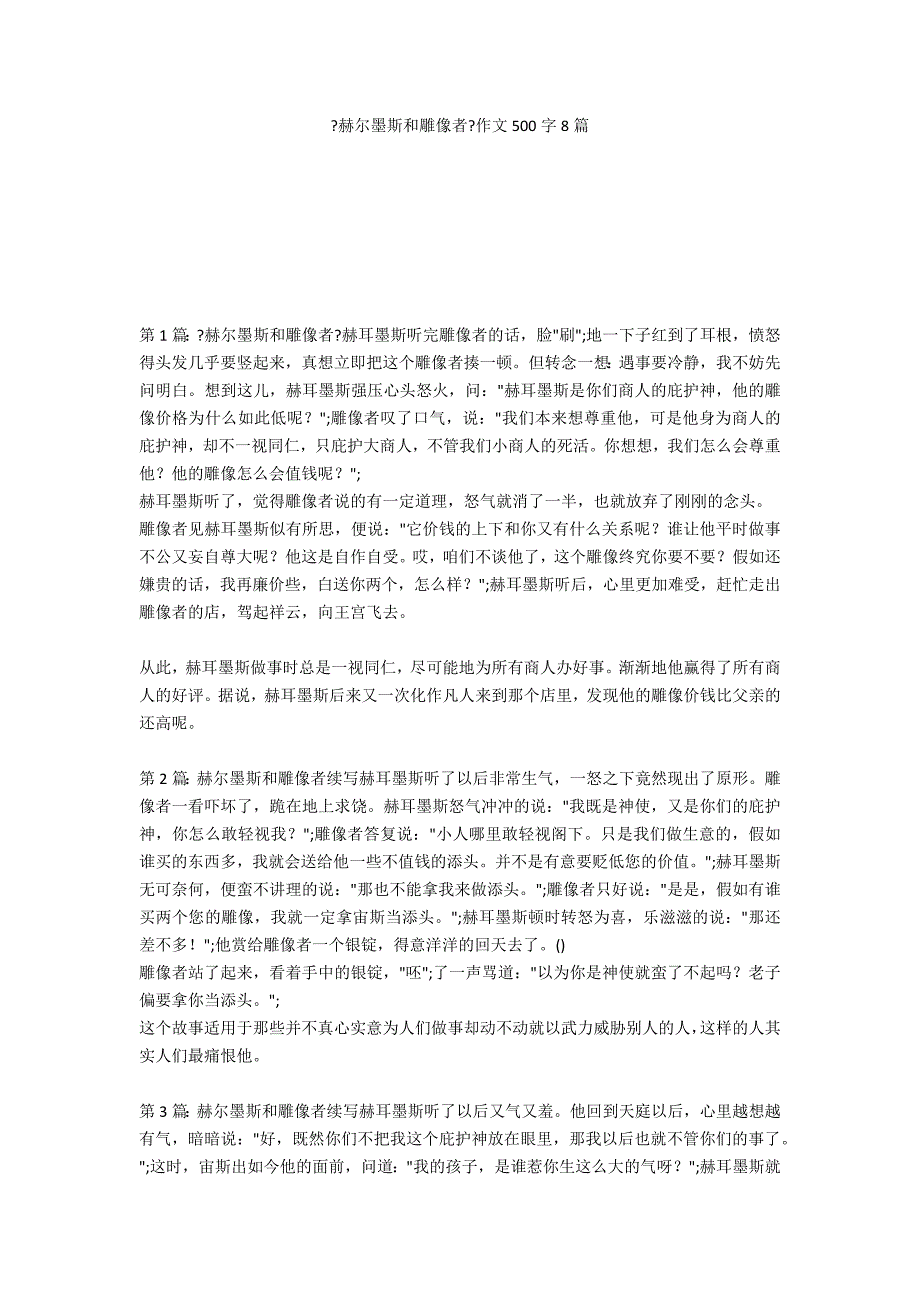 ?赫尔墨斯和雕像者?作文 500 字 8 篇

第 1 篇: ?赫尔墨斯和雕像者?赫耳墨斯听完雕像者的话，脸"刷";地一下子红到了耳根，愤怒得头发几乎要竖起来，真想立即把这个雕像者揍一顿。但转念一想: 遇事要冷静，我不妨先问明白。想到这儿，赫耳墨斯强压心头怒火，问："赫耳墨斯是你们商人的庇护神，他的雕像价格为什么如此低呢？";雕像者叹了口气，说："我们本来想尊重他，可是他身为商人的庇护神，却不一视同仁，只庇护大商人，不管我们小商人的死活。你想想，我们怎么会尊重他？他的雕像怎么会值钱呢？";
赫耳墨斯听了，觉得雕像者说的有一定道理，怒气就消了一半，也就放弃了刚刚的念头。
雕像者见赫耳墨斯似有所思，便说："它价钱的上下和你又有什么关系呢？谁让他平时做事不公又妄自尊大呢？他这是自作自受。哎，咱们不谈他了，这个雕像终究你要不要？假如还嫌贵的话，我再廉价些，白送你两个，怎么样？";赫耳墨斯听后，心里更加难受，赶忙走出雕像者的店，驾起祥云，向王宫飞去。

从此，赫耳墨斯做事时总是一视同仁，尽可能地为所有商人办好事。渐渐地他赢得了所有商人的好评。据说，赫耳墨斯后来又一次化作凡人来到那个店里，发现他的雕像价钱比父亲的还高呢。

第 2 篇: 赫尔墨斯和雕像者续写赫耳墨斯听了以后非常生气，一怒之下竟然现出了原形。雕像者一看吓坏了，跪在地上求饶。赫耳墨斯怒气冲冲的说："我既是神使，又是你们的庇护神，你怎么敢轻视我？";雕像者答复说："小人哪里敢轻视阁下。只是我们做生意的，假如谁买的东西多，我就会送给他一些不值钱的添头。并不是有意要贬低您的价值。";赫耳墨斯无可奈何，便蛮不讲理的说："那也不能拿我来做添头。";雕像者只好说："是是，假如有谁买两个您的雕像，我就一定拿宙斯当添头。";赫耳墨斯顿时转怒为喜，乐滋滋的说："那还差不多！";他赏给雕像者一个银锭，得意洋洋的回天去了。()
雕像者站了起来，看着手中的银锭，"呸";了一声骂道："以为你是神使就蛮了不起吗？老子偏要拿你当添头。";
这个故事适用于那些并不真心实意为人们做事却动不动就以武力威胁别人的人，这样的人其实人们最痛恨他。

第 3 篇: 赫尔墨斯和雕像者续写赫耳墨斯听了以后又气又羞。他回到天庭以后，心里越想越有气，暗暗说："好，既然你们不把我这个庇护神放在眼里，那我以后也就不管你们的事了。";这时，宙斯出如今他的面前，问道："我的孩子，是谁惹你生这么大的气呀？";赫耳墨斯就